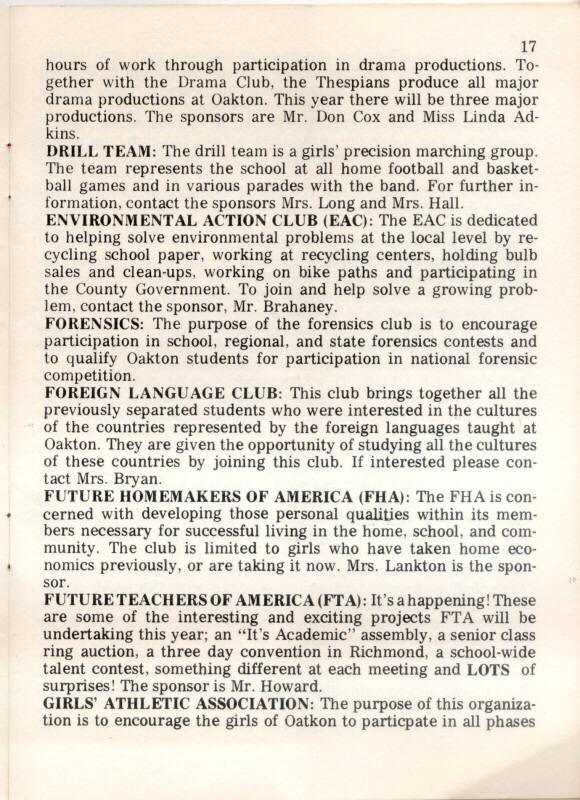 17

hours of work through participation in drama productions. Together with the Drama Club, the Thespians produce all major drama productions at Oakton. This year there will be three major productions. The sponsors are Mr. Don Cox and Miss Linda Adkins.

DRILL TEAM: The drill team is a girls' precision marching group. The team represents the school at all home football and basketball games and in various parades with the band. For further information, contact the sponsors Mrs. Long and Mrs. Hall.

ENVIRONMENTAL ACTION CLUB (EAC): The EAC is dedicated to helping solve environmental problems at the local level by recycling school paper, working at recycling centers, holding bulb sales and clean-ups, working on bike paths and participating in the County Government. To join and help solve a growing problem, contact the sponsor, Mr. Brahaney.

FORENSICS: The purpose of the forensics club is to encourage participation in school, regional, and state forensics contests and to qualify Oakton students for participation in national forensic competition.

FOREIGN LANGUAGE CLUB: This club brings together all the previously separated students who were interested in the cultures of the countries represented by the foreign languages taught at Oakton. They are given the opportunity of studying all the cultures of these countries by joining this club. If interested please contact Mrs. Bryan.

FUTURE HOMEMAKERS OF AMERICA (FHA): The FHA is concerned with developing those personal qualities within its members necessary for successful living in the home, school, and community. The club is limited to girls who have taken home economics previously, or are taking it now. Mrs. Lankton is the sponsor.

FUTURE TEACHERS OF AMERICA (FTA): It's a happening! These are some of the interesting and exciting projects FTA will be undertaking this year; an "It's Academic" assembly, a senior class ring auction, a three day convention in Richmond, a school-wide talent contest, something different at each meeting and LOTS of surprises! The sponsor is Mr. Howard.

GIRLS' ATHLETIC ASSOCIATION: The purpose of this organization is to encourage the girls of Oatkon to particpate in all phases